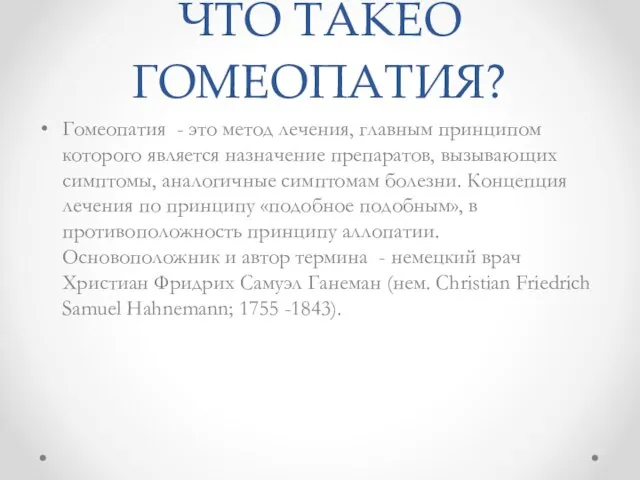 ЧТО ТАКЕО ГОМЕОПАТИЯ?

• Гомеопатия - это метод лечения, главным принципом которого является назначение препаратов, вызывающих симптомы, аналогичные симптомам болезни. Концепция лечения по принципу «подобное подобным», в противоположность принципу аллопатии. Основоположник и автор термина - немецкий врач Христиан Фридрих Самуэл Ганеман (нем. Christian Friedrich Samuel Hahnemann; 1755 -1843).